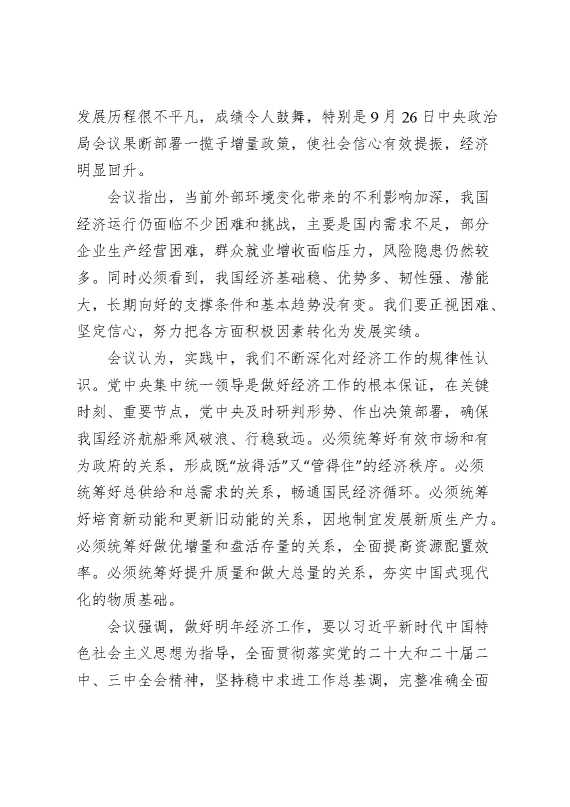 发展历程很不平凡，成绩令人鼓舞，特别是9月26日中央政治局会议果断部署一揽子增量政策，使社会信心有效提振，经济明显回升。

会议指出，当前外部环境变化带来的不利影响加深，我国经济运行仍面临不少困难和挑战，主要是国内需求不足，部分企业生产经营困难，群众就业增收面临压力，风险隐患仍然较多。同时必须看到，我国经济基础稳、优势多、韧性强、潜能大，长期向好的支撑条件和基本趋势没有变。我们要正视困难、坚定信心，努力把各方面积极因素转化为发展实绩。

会议认为，实践中，我们不断深化对经济工作的规律性认识。党中央集中统一领导是做好经济工作的根本保证，在关键时刻、重要节点，党中央及时研判形势、作出决策部署，确保我国经济航船乘风破浪、行稳致远。必须统筹好有效市场和有为政府的关系，形成既“放得活”又“管得住”的经济秩序。必须统筹好总供给和总需求的关系，畅通国民经济循环。必须统筹好培育新动能和更新旧动能的关系，因地制宜发展新质生产力。必须统筹好做优增量和盘活存量的关系，全面提高资源配置效率。必须统筹好提升质量和做大总量的关系，夯实中国式现代化的物质基础。

会议强调，做好明年经济工作，要以习近平新时代中国特色社会主义思想为指导，全面贯彻落实党的二十大和二十届二中、三中全会精神，坚持稳中求进工作总基调，完整准确全面